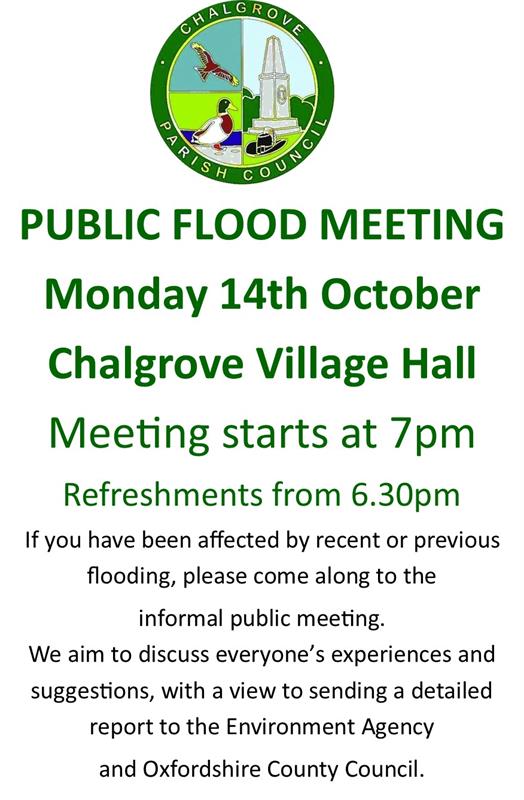 CHALGROVE
PARISH COUNCIL

PUBLIC FLOOD MEETING

Monday 14th October

Chalgrove Village Hall

Meeting starts at 7pm

Refreshments from 6.30pm

If you have been affected by recent or previous flooding, please come along to the informal public meeting.

We aim to discuss everyone's experiences and suggestions, with a view to sending a detailed report to the Environment Agency and Oxfordshire County Council.